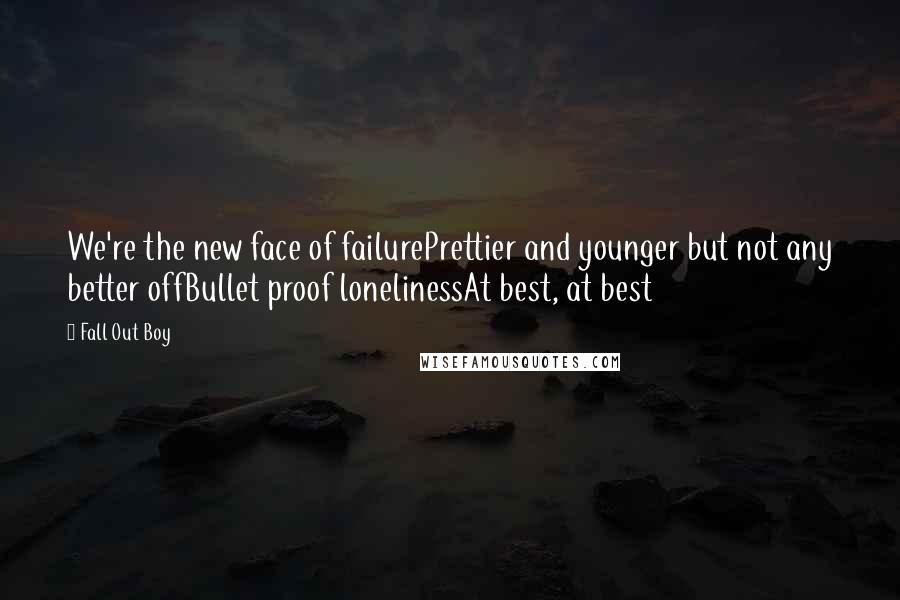 We're the new face of failurePrettier and younger but not any better offBullet proof lonelinessAt best, at best

Fall Out Boy

WISEFAMOUSQUOTES.COM